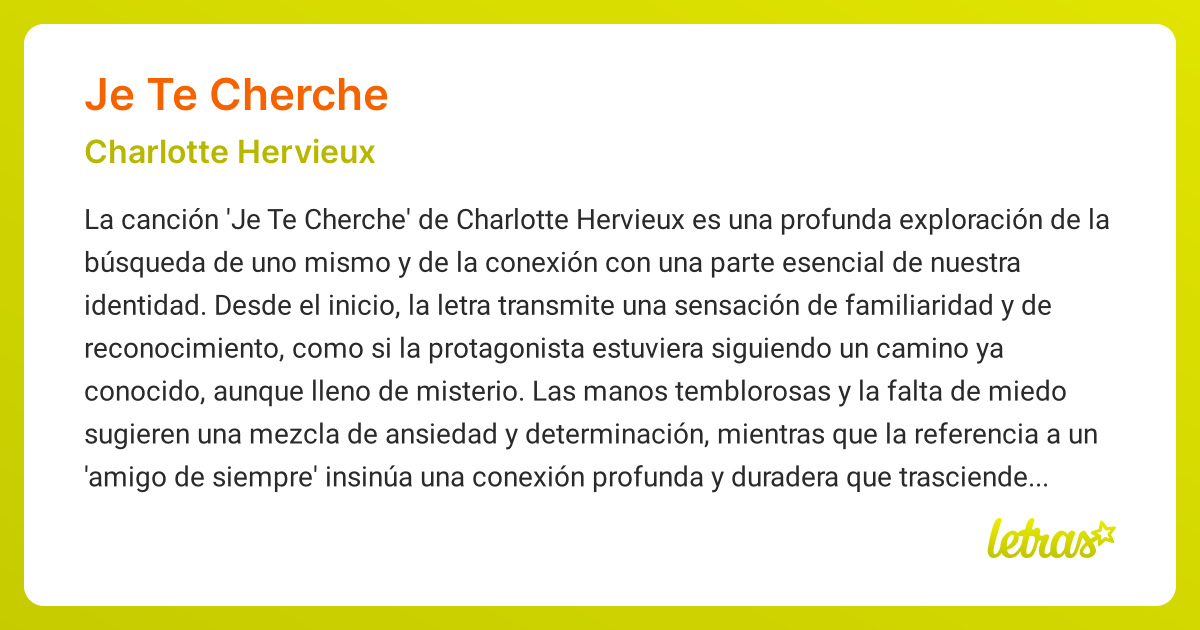 Je Te Cherche

Charlotte Hervieux

La canción 'Je Te Cherche' de Charlotte Hervieux es una profunda exploración de la búsqueda de uno mismo y de la conexión con una parte esencial de nuestra identidad. Desde el inicio, la letra transmite una sensación de familiaridad y de reconocimiento, como si la protagonista estuviera siguiendo un camino ya conocido, aunque lleno de misterio. Las manos temblorosas y la falta de miedo sugieren una mezcla de ansiedad y determinación, mientras que la referencia a un 'amigo de siempre' insinúa una conexión profunda y duradera que trasciende...

letras